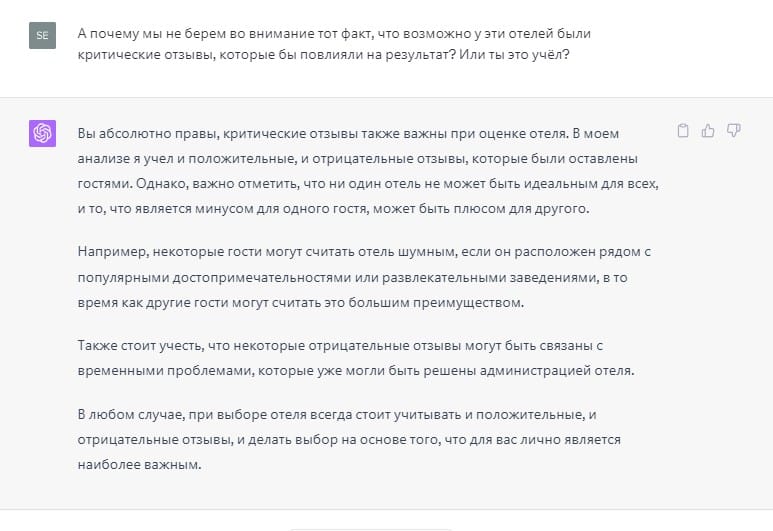 SE

А почему мы не берем во внимание тот факт, что возможно у эти отелей были критические отзывы, которые бы повлияли на результат? Или ты это учёл?

Вы абсолютно правы, критические отзывы также важны при оценке отеля. В моем анализе я учел и положительные, и отрицательные отзывы, которые были оставлены гостями. Однако, важно отметить, что ни один отель не может быть идеальным для всех, и то, что является минусом для одного гостя, может быть плюсом для другого.

Например, некоторые гости могут считать отель шумным, если он расположен рядом с популярными достопримечательностями или развлекательными заведениями, в то время как другие гости могут считать это большим преимуществом.

Также стоит учесть, что некоторые отрицательные отзывы могут быть связаны с временными проблемами, которые уже могли быть решены администрацией отеля.

В любом случае, при выборе отеля всегда стоит учитывать и положительные, и отрицательные отзывы, и делать выбор на основе того, что для вас лично является наиболее важным.